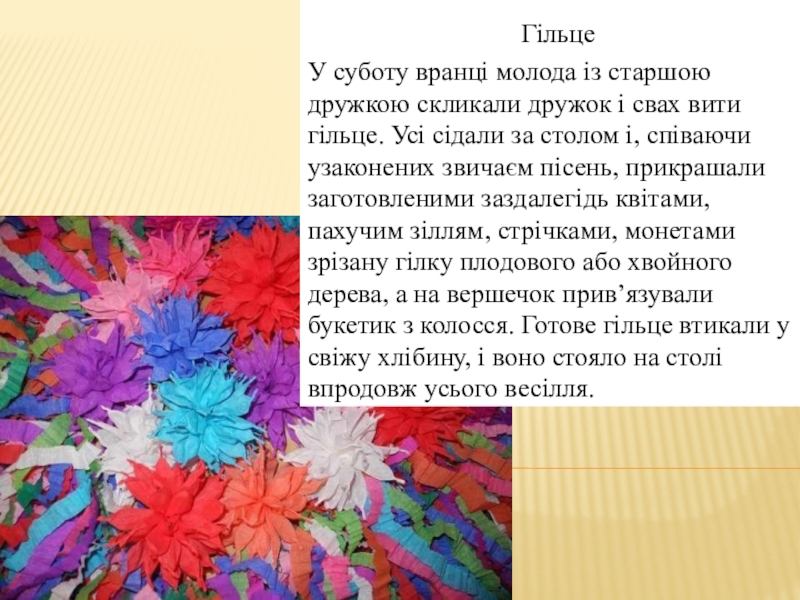 Гільце

У суботу вранці молода із старшою дружкою скликали дружок і свах вити гільце. Усі сідали за столом і, співаючи узаконених звичаєм пісень, прикрашали заготовленими заздалегідь квітами, пахучим зіллям, стрічками, монетами зрізану гілку плодового або хвойного дерева, а на вершечок прив'язували букетик з колосся. Готове гільце втикали у свіжу хлібину, і воно стояло на столі впродовж усього весілля.